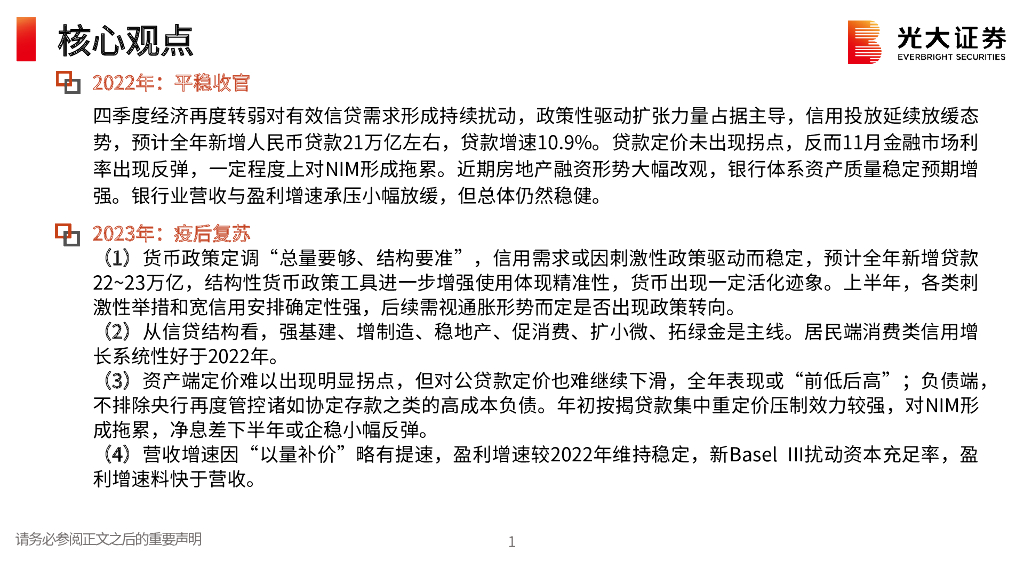 核心观点

光大证券
EVERBRIGHT SECURITIES

2022年：平稳收官

四季度经济再度转弱对有效信贷需求形成持续扰动，政策性驱动扩张力量占据主导，信用投放延续放缓态势，预计全年新增人民币贷款21万亿左右，贷款增速10.9%。贷款定价未出现拐点，反而11月金融市场利率出现反弹，一定程度上对NIM形成拖累。近期房地产融资形势大幅改观，银行体系资产质量稳定预期增强。银行业营收与盈利增速承压小幅放缓，但总体仍然稳健。

2023年：疫后复苏

（1）货币政策定调“总量要够、结构要准”，信用需求或因刺激性政策驱动而稳定，预计全年新增贷款22~23万亿，结构性货币政策工具进一步增强使用体现精准性，货币出现一定活化迹象。上半年，各类刺激性举措和宽信用安排确定性强，后续需视通胀形势而定是否出现政策转向。
（2）从信贷结构看，强基建、增制造、稳地产、促消费、扩小微、拓绿金是主线。居民端消费类信用增长系统性好于2022年。
（3）资产端定价难以出现明显拐点，但对公贷款定价也难继续下滑，全年表现或“前低后高”；负债端，不排除央行再度管控诸如协定存款之类的高成本负债。年初按揭贷款集中重定价压制效力较强，对NIM形成拖累，净息差下半年或企稳小幅反弹。
（4）营收增速因“以量补价”略有提速，盈利增速较2022年维持稳定，新Basel III扰动资本充足率，盈利增速料快于营收。

请务必参阅正文之后的重要声明

1